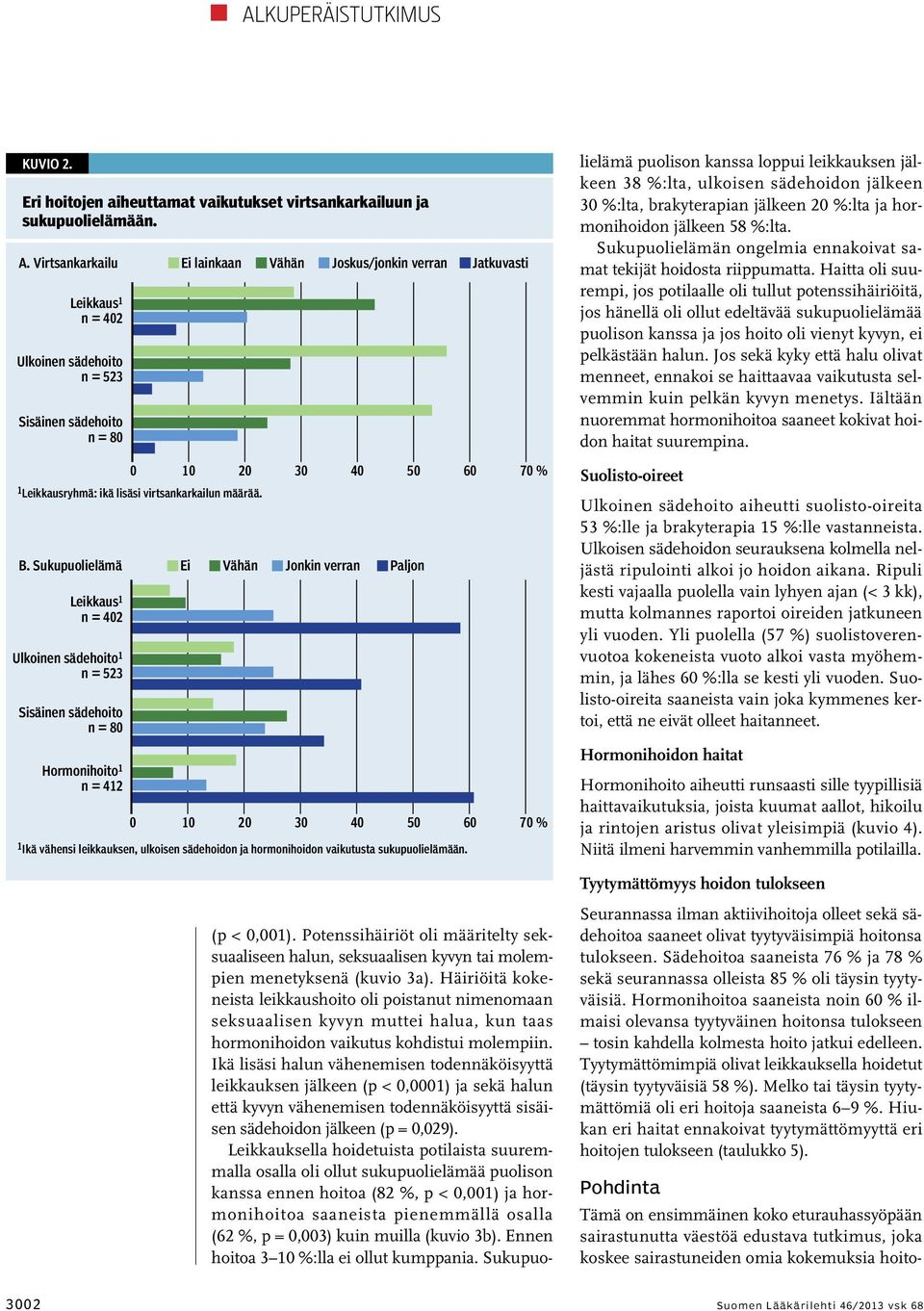 ALKUPERÄISTUTKIMUS

KUVIO 2.

Eri hoitojen aiheuttamat vaikutukset virtsankarkailuun ja sukupuolielämään.

A. Virtsankarkailu Ei lainkaan Vähän Joskus/jonkin verran Jatkuvasti

Leikkaus$^1$ n = 402

Ulkoinen sädehoito n = 523

Sisäinen sädehoito n = 80

0 10 20 30 40 50 60 70 %

$^1$Leikkausryhmä: ikä lisäsi virtsankarkailun määrää.

B. Sukupuolielämä Ei Vähän Jonkin verran Paljon

Leikkaus$^1$ n = 402

Ulkoinen sädehoito$^1$ n = 523

Sisäinen sädehoito n = 80

Hormonihoito$^1$ n = 412

0 10 20 30 40 50 60 70 %

$^1$Ikä vähensi leikkauksen, ulkoisen sädehoidon ja hormonihoidon vaikutusta sukupuolielämään.

(p < 0,001). Potenssihäiriöt oli määritelty seksuaaliseen halun, seksuaalisen kyvyn tai molempien menetyksenä (kuvio 3a). Häiriöitä kokeneista leikkaushoito oli poistanut nimenomaan seksuaalisen kyvyn muttei halua, kun taas hormonihoidon vaikutus kohdistui molempiin. Ikä lisäsi halun vähenemisen todennäköisyyttä leikkauksen jälkeen (p < 0,0001) ja sekä halun että kyvyn vähenemisen todennäköisyyttä sisäisen sädehoidon jälkeen (p = 0,029).

Leikkauksella hoidetuista potilaista suuremmalla osalla oli ollut sukupuolielämää puolison kanssa ennen hoitoa (82 %, p < 0,001) ja hormonihoitoa saaneista pienemmällä osalla (62 %, p = 0,003) kuin muilla (kuvio 3b). Ennen hoitoa 3–10 %:lla ei ollut kumppania. Sukupuolielämä puolison kanssa loppui leikkauksen jälkeen 38 %:lta, ulkoisen sädehoidon jälkeen 30 %:lta, brakyterapian jälkeen 20 %:lta ja hormonihoidon jälkeen 58 %:lta.

Sukupuolielämän ongelmia ennakoivat samat tekijät hoidosta riippumatta. Haitta oli suurempi, jos potilaalle oli tullut potenssihäiriöitä, jos hänellä oli ollut edeltävää sukupuolielämää puolison kanssa ja jos hoito oli vienyt kyvyn, ei pelkästään halun. Jos sekä kyky että halu olivat menneet, ennakoi se haittaavaa vaikutusta selvemmin kuin pelkän kyvyn menetys. Iältään nuoremmat hormonihoitoa saaneet kokivat hoidon haitat suurempina.

Suolisto-oireet

Ulkoinen sädehoito aiheutti suolisto-oireita 53 %:lle ja brakyterapia 15 %:lle vastanneista. Ulkoisen sädehoidon seurauksena kolmella neljästä ripulointi alkoi jo hoidon aikana. Ripuli kesti vajaalla puolella vain lyhyen ajan (< 3 kk), mutta kolmannes raportoi oireiden jatkuneen yli vuoden. Yli puolella (57 %) suolistoverenvuotoa kokeneista vuoto alkoi vasta myöhemmin, ja lähes 60 %:lla se kesti yli vuoden. Suolisto-oireita saaneista vain joka kymmenes kertoi, että ne eivät olleet haitanneet.

Hormonihoidon haitat

Hormonihoito aiheutti runsaasti sille tyypillisiä haittavaikutuksia, joista kuumat aallot, hikoilu ja rintojen aristus olivat yleisimpiä (kuvio 4). Niitä ilmeni harvemmin vanhemmilla potilailla.

Tyytymättömyys hoidon tulokseen

Seurannassa ilman aktiivihoitoja olleet sekä sädehoitoa saaneet olivat tyytyväisimpiä hoitonsa tulokseen. Sädehoitoa saaneista 76 % ja 78 % sekä seurannassa olleista 85 % oli täysin tyytyväisiä. Hormonihoitoa saaneista noin 60 % ilmaisi olevansa tyytyväinen hoitonsa tulokseen – tosin kahdella kolmesta hoito jatkui edelleen. Tyytymättömimpiä olivat leikkauksella hoidetut (täysin tyytyväisiä 58 %). Melko tai täysin tyytymättömiä oli eri hoitoja saaneista 6–9 %. Hiukan eri haitat ennakoivat tyytymättömyyttä eri hoitojen tulokseen (taulukko 5).

Pohdinta

Tämä on ensimmäinen koko eturauhassyöpään sairastunutta väestöä edustava tutkimus, joka koskee sairastuneiden omia kokemuksia hoito-

3002 Suomen Lääkärilehti 46/2013 vsk 68